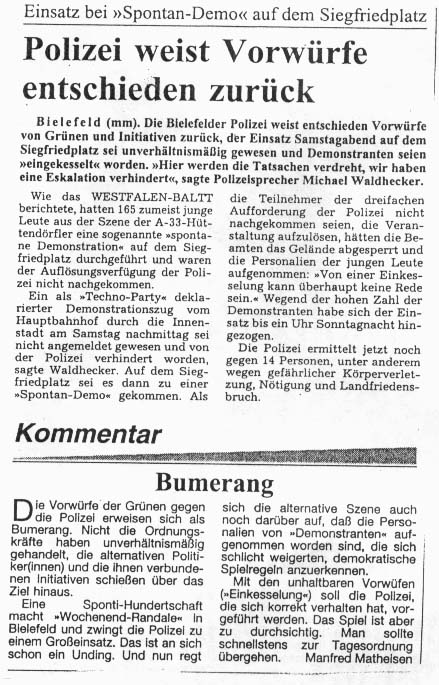 Einsatz bei »Spontan-Demo« auf dem Siegfriedplatz

Polizei weist Vorwürfe entschieden zurück

Bielefeld (mm). Die Bielefelder Polizei weist entschieden Vorwürfe von Grünen und Initiativen zurück, der Einsatz Samstagabend auf dem Siegfriedplatz sei unverhältnismäßig gewesen und Demonstranten seien »eingekesselt« worden. »Hier werden die Tatsachen verdreht, wir haben eine Eskalation verhindert«, sagte Polizeisprecher Michael Waldhecker.

Wie das WESTFALEN-BALTT berichtete, hatten 165 zumeist junge Leute aus der Szene der A-33-Hüttendörfler eine sogenannte »spontane Demonstration« auf dem Siegfriedplatz durchgeführt und waren der Auflösungsverfügung der Polizei nicht nachgekommen.

Ein als »Techno-Party« deklarierter Demonstrationszug vom Hauptbahnhof durch die Innenstadt am Samstag nachmittag sei nicht angemeldet gewesen und von der Polizei verhindert worden, sagte Waldhecker. Auf dem Siegfriedplatz sei es dann zu einer »Spontan-Demo« gekommen. Als die Teilnehmer der dreifachen Aufforderung der Polizei nicht nachgekommen seien, die Veranstaltung aufzulösen, hätten die Beamten das Gelände abgesperrt und die Personalien der jungen Leute aufgenommen: »Von einer Einkesselung kann überhaupt keine Rede sein.« Wegend der hohen Zahl der Demonstranten habe sich der Einsatz bis ein Uhr Sonntagnacht hingezogen.

Die Polizei ermittelt jetzt noch gegen 14 Personen, unter anderem wegen gefährlicher Körperverletzung, Nötigung und Landfriedensbruch.

Kommentar

Bumerang

Die Vorwürfe der Grünen gegen die Polizei erweisen sich als Bumerang. Nicht die Ordnungskräfte haben unverhältnismäßig gehandelt, die alternativen Politiker(innen) und die ihnen verbundenen Initiativen schießen über das Ziel hinaus.

Eine Sponti-Hundertschaft macht »Wochenend-Randale« in Bielefeld und zwingt die Polizei zu einem Großeinsatz. Das ist an sich schon ein Unding. Und nun regt sich die alternative Szene auch noch darüber auf, daß die Personalien von »Demonstranten« aufgenommen worden sind, die sich schlicht weigerten, demokratische Spielregeln anzuerkennen.

Mit den unhaltbaren Vorwüfen (»Einkesselung«) soll die Polizei, die sich korrekt verhalten hat, vorgeführt werden. Das Spiel ist aber zu durchsichtig. Man sollte schnellstens zur Tagesordnung übergehen. Manfred Matheisen